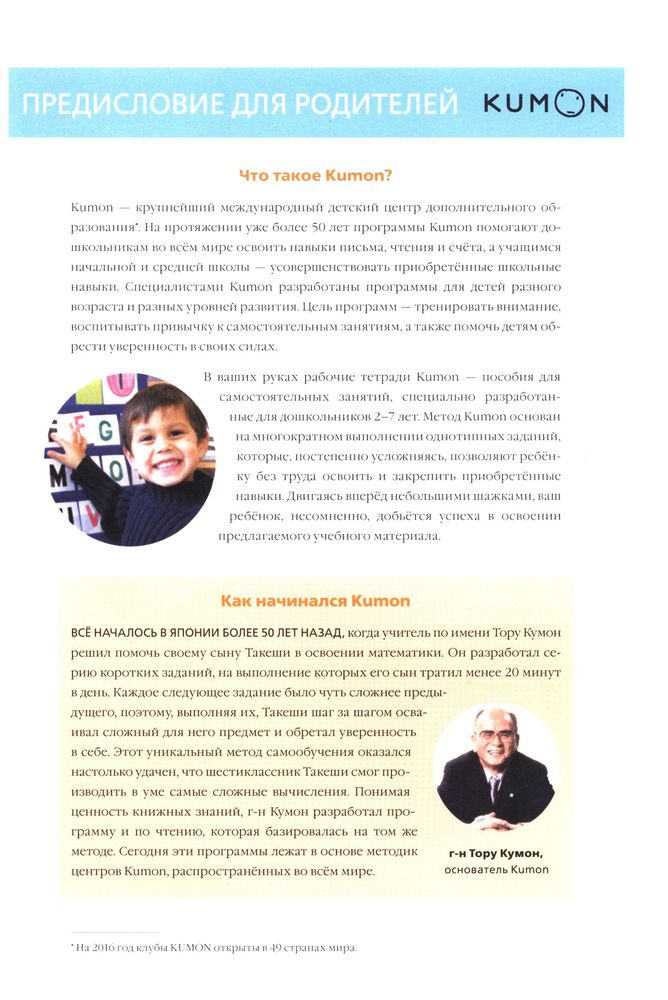 ПРЕДИСЛОВИЕ ДЛЯ РОДИТЕЛЕЙ KUMON

Что такое Kumon?

Kumon — крупнейший международный детский центр дополнительного образования*. На протяжении уже более 50 лет программы Kumon помогают дошкольникам во всём мире освоить навыки письма, чтения и счёта, а учащимся начальной и средней школы — усовершенствовать приобретённые школьные навыки. Специалистами Kumon разработаны программы для детей разного возраста и разных уровней развития. Цель программ — тренировать внимание, воспитывать привычку к самостоятельным занятиям, а также помочь детям обрести уверенность в своих силах.

В ваших руках рабочие тетради Kumon — пособия для самостоятельных занятий, специально разработанные для дошкольников 2–7 лет. Метод Kumon основан на многократном выполнении однотипных заданий, которые, постепенно усложняясь, позволяют ребёнку без труда освоить и закрепить приобретённые навыки. Двигаясь вперёд небольшими шажками, ваш ребёнок, несомненно, добьётся успеха в освоении предлагаемого учебного материала.

Как начинался Kumon

ВСЁ НАЧАЛОСЬ В ЯПОНИИ БОЛЕЕ 50 ЛЕТ НАЗАД, когда учитель по имени Тору Кумон решил помочь своему сыну Такеши в освоении математики. Он разработал серию коротких заданий, на выполнение которых его сын тратил менее 20 минут в день. Каждое следующее задание было чуть сложнее предыдущего, поэтому, выполняя их, Такеши шаг за шагом осваивал сложный для него предмет и обретал уверенность в себе. Этот уникальный метод самообучения оказался настолько удачен, что шестиклассник Такеши смог производить в уме самые сложные вычисления. Понимая ценность книжных знаний, г-н Кумон разработал программу и по чтению, которая базировалась на том же методе. Сегодня эти программы лежат в основе методик центров Kumon, распространённых во всём мире.

г-н Тору Кумон, основатель Kumon

* На 2016 год клубы KUMON открыты в 49 странах мира.